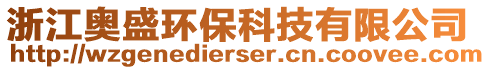 浙江奥盛环保科技有限公司
http://wzgenedierser.cn.coovee.com